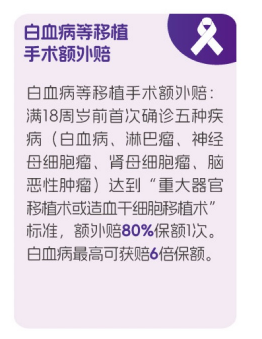 白血病等移植手术额外赔

白血病等移植手术额外赔：满18周岁前首次确诊五种疾病（白血病、淋巴瘤、神经母细胞瘤、肾母细胞瘤、脑恶性肿瘤）达到“重大器官移植术或造血干细胞移植术”标准，额外赔80%保额1次。白血病最高可获赔6倍保额。